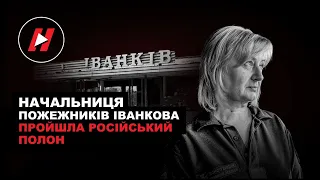 H

ІВАНКІВ

НАЧАЛЬНИЦЯ ПОЖЕЖНИКІВ ІВАНКОВА ПРОЙШЛА РОСІЙСЬКИЙ ПОЛОН